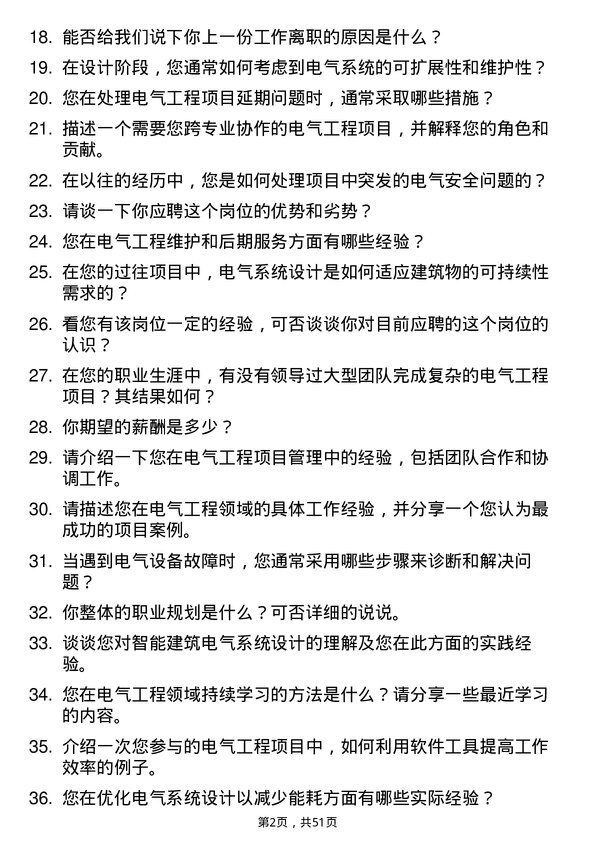 18. 能否给我们说下你上一份工作离职的原因是什么？

19. 在设计阶段，您通常如何考虑到电气系统的可扩展性和维护性？

20. 您在处理电气工程项目延期问题时，通常采取哪些措施？

21. 描述一个需要您跨专业协作的电气工程项目，并解释您的角色和贡献。

22. 在以往的经历中，您是如何处理项目中突发的电气安全问题的？

23. 请谈一下你应聘这个岗位的优势和劣势？

24. 您在电气工程维护和后期服务方面有哪些经验？

25. 在您的过往项目中，电气系统设计是如何适应建筑物的可持续性需求的？

26. 看您有该岗位一定的经验，可否谈谈你对目前应聘的这个岗位的认识？

27. 在您的职业生涯中，有没有领导过大型团队完成复杂的电气工程项目？其结果如何？

28. 你期望的薪酬是多少？

29. 请介绍一下您在电气工程项目管理中的经验，包括团队合作和协调工作。

30. 请描述您在电气工程领域的具体工作经验，并分享一个您认为最成功的项目案例。

31. 当遇到电气设备故障时，您通常采用哪些步骤来诊断和解决问题？

32. 你整体的职业规划是什么？可否详细的说说。

33. 谈谈您对智能建筑电气系统设计的理解及您在此方面的实践经验。

34. 您在电气工程领域持续学习的方法是什么？请分享一些最近学习的内容。

35. 介绍一次您参与的电气工程项目中，如何利用软件工具提高工作效率的例子。

36. 您在优化电气系统设计以减少能耗方面有哪些实际经验？

第2页，共51页